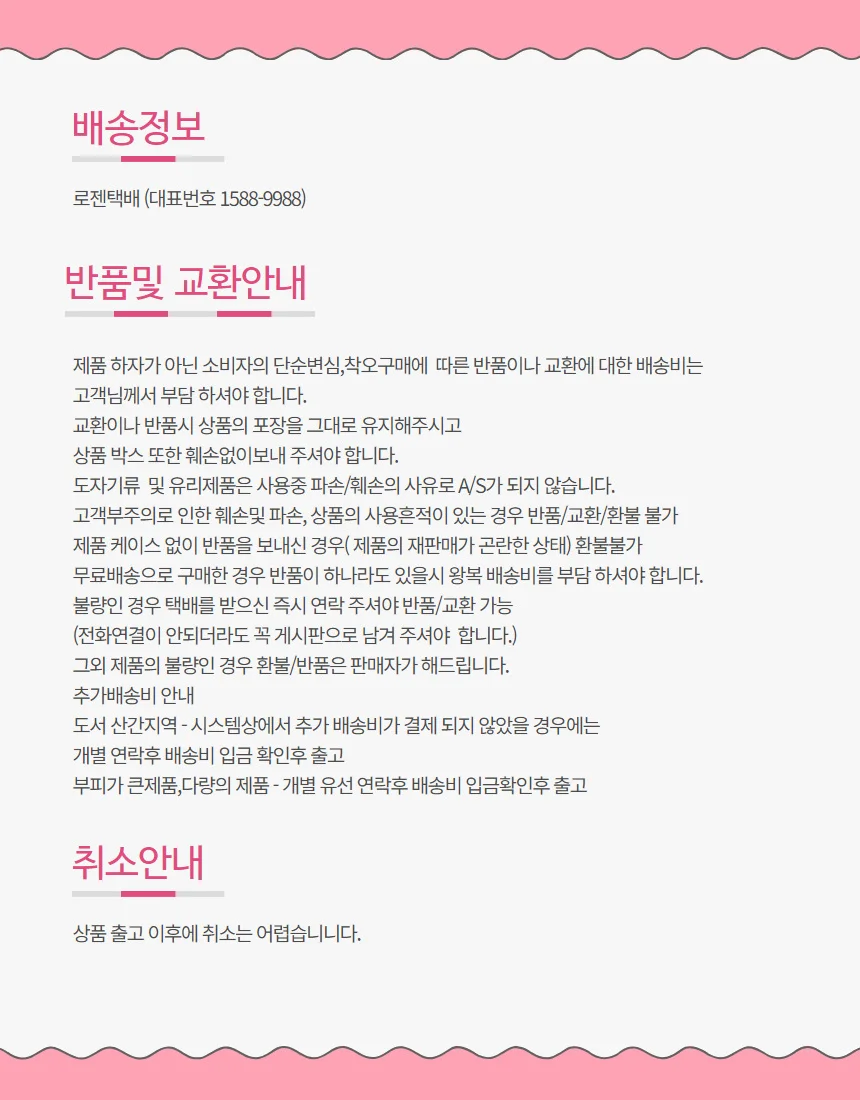 배송정보

로젠택배 (대표번호 1588-9988)

반품및 교환안내

제품 하자가 아닌 소비자의 단순변심,착오구매에 따른 반품이나 교환에 대한 배송비는
고객님께서 부담 하셔야 합니다.
교환이나 반품시 상품의 포장을 그대로 유지해주시고
상품 박스 또한 훼손없이보내 주셔야 합니다.
도자기류 및 유리제품은 사용중 파손/훼손의 사유로 A/S가 되지 않습니다.
고객부주의로 인한 훼손및 파손, 상품의 사용흔적이 있는 경우 반품/교환/환불 불가
제품 케이스 없이 반품을 보내신 경우( 제품의 재판매가 곤란한 상태) 환불불가
무료배송으로 구매한 경우 반품이 하나라도 있을시 왕복 배송비를 부담 하셔야 합니다.
불량인 경우 택배를 받으신 즉시 연락 주셔야 반품/교환 가능
(전화연결이 안되더라도 꼭 게시판으로 남겨 주셔야 합니다.)
그외 제품의 불량인 경우 환불/반품은 판매자가 해드립니다.
추가배송비 안내
도서 산간지역 - 시스템상에서 추가 배송비가 결제 되지 않았을 경우에는
개별 연락후 배송비 입금 확인후 출고
부피가 큰제품,다량의 제품 - 개별 유선 연락후 배송비 입금확인후 출고

취소안내

상품 출고 이후에 취소는 어렵습니니다.